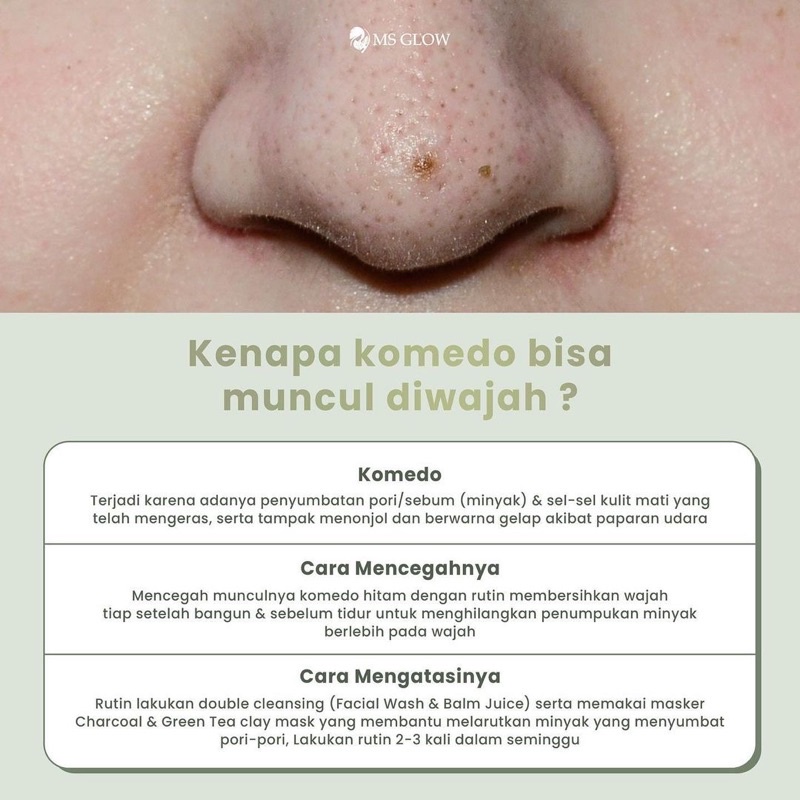 MS GLOW

Kenapa komedo bisa muncul diwajah ?

Komedo

Terjadi karena adanya penyumbatan pori/sebum (minyak) & sel-sel kulit mati yang telah mengeras, serta tampak menonjol dan berwarna gelap akibat paparan udara

Cara Mencegahnya

Mencegah munculnya komedo hitam dengan rutin membersihkan wajah tiap setelah bangun & sebelum tidur untuk menghilangkan penumpukan minyak berlebih pada wajah

Cara Mengatasinya

Rutin lakukan double cleansing (Facial Wash & Balm Juice) serta memakai masker Charcoal & Green Tea clay mask yang membantu melarutkan minyak yang menyumbat pori-pori, Lakukan rutin 2-3 kali dalam seminggu